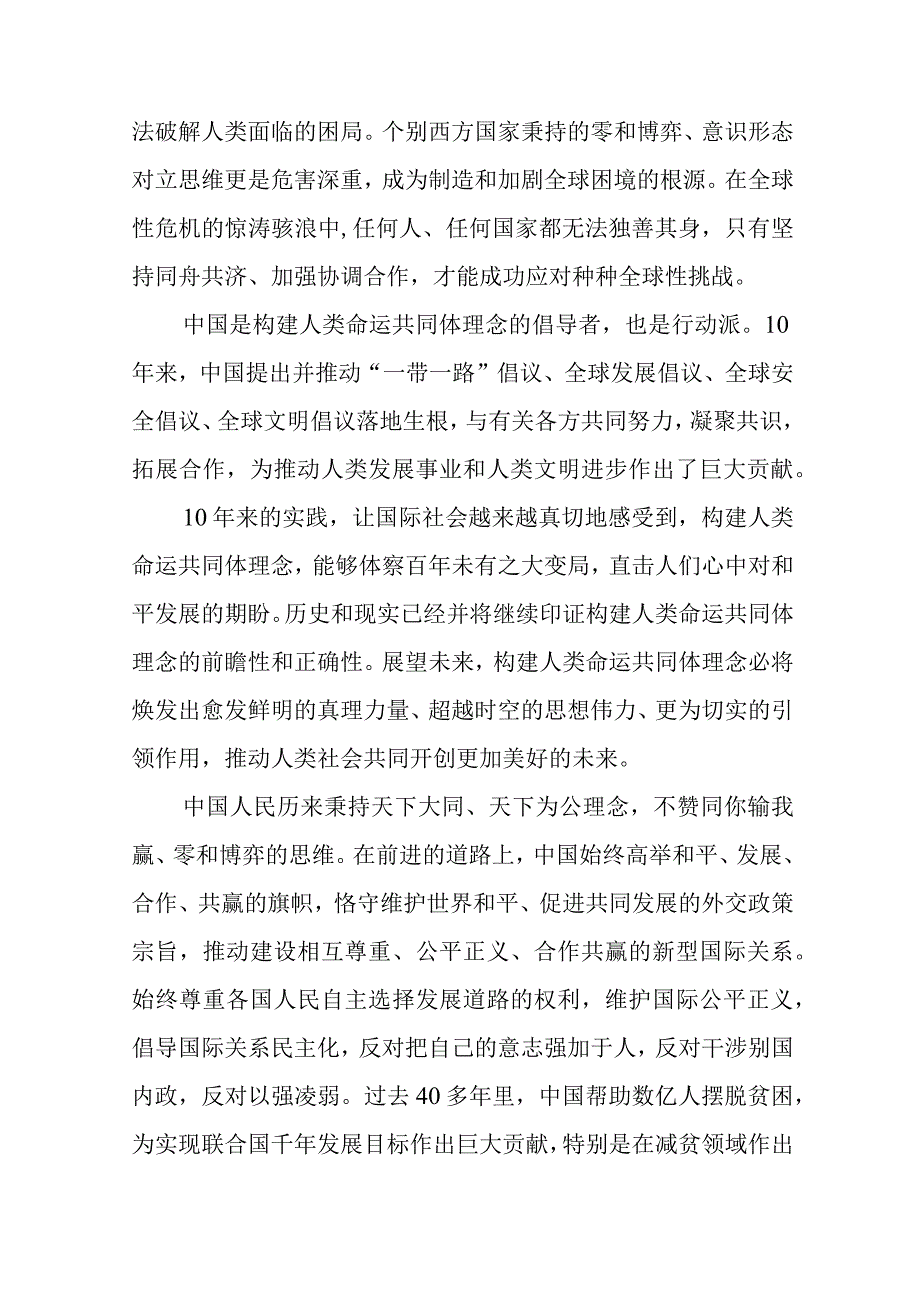 法破解人类面临的困局。个别西方国家秉持的零和博弈、意识形态对立思维更是危害深重，成为制造和加剧全球困境的根源。在全球性危机的惊涛骇浪中，任何人、任何国家都无法独善其身，只有坚持同舟共济、加强协调合作，才能成功应对种种全球性挑战。

中国是构建人类命运共同体理念的倡导者，也是行动派。10年来，中国提出并推动“一带一路”倡议、全球发展倡议、全球安全倡议、全球文明倡议落地生根，与有关各方共同努力，凝聚共识，拓展合作，为推动人类发展事业和人类文明进步作出了巨大贡献。

10年来的实践，让国际社会越来越真切地感受到，构建人类命运共同体理念，能够体察百年未有之大变局，直击人们心中对和平发展的期盼。历史和现实已经并将继续印证构建人类命运共同体理念的前瞻性和正确性。展望未来，构建人类命运共同体理念必将焕发出愈发鲜明的真理力量、超越时空的思想伟力、更为切实的引领作用，推动人类社会共同开创更加美好的未来。

中国人民历来秉持天下大同、天下为公理念，不赞同你输我赢、零和博弈的思维。在前进的道路上，中国始终高举和平、发展、合作、共赢的旗帜，恪守维护世界和平、促进共同发展的外交政策宗旨，推动建设相互尊重、公平正义、合作共赢的新型国际关系。始终尊重各国人民自主选择发展道路的权利，维护国际公平正义，倡导国际关系民主化，反对把自己的意志强加于人，反对干涉别国内政，反对以强凌弱。过去40多年里，中国帮助数亿人摆脱贫困，为实现联合国千年发展目标作出巨大贡献，特别是在减贫领域作出